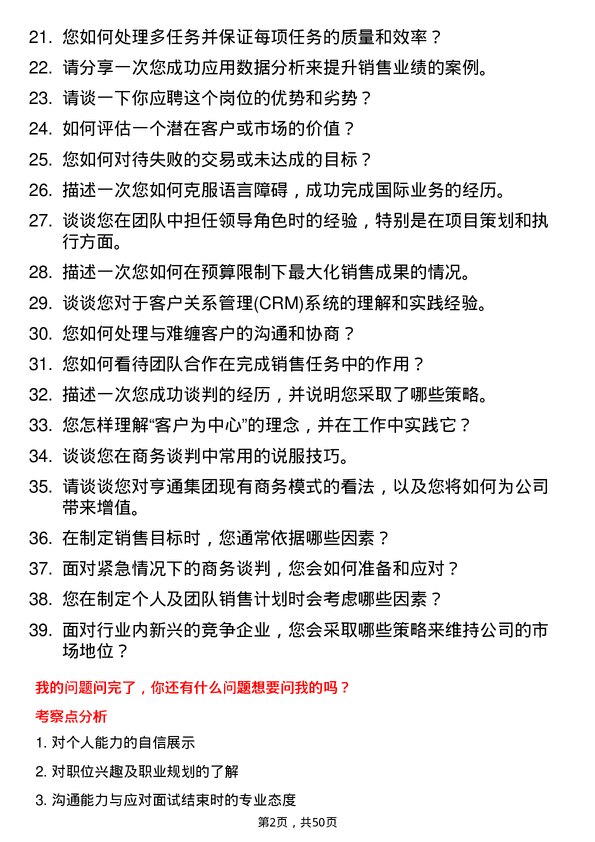 21. 您如何处理多任务并保证每项任务的质量和效率？

22. 请分享一次您成功应用数据分析来提升销售业绩的案例。

23. 请谈一下你应聘这个岗位的优势和劣势？

24. 如何评估一个潜在客户或市场的价值？

25. 您如何对待失败的交易或未达成的目标？

26. 描述一次您如何克服语言障碍，成功完成国际业务的经历。

27. 谈谈您在团队中担任领导角色时的经验，特别是在项目策划和执行方面。

28. 描述一次您如何在预算限制下最大化销售成果的情况。

29. 谈谈您对于客户关系管理(CRM)系统的理解和实践经验。

30. 您如何处理与难缠客户的沟通和协商？

31. 您如何看待团队合作在完成销售任务中的作用？

32. 描述一次您成功谈判的经历，并说明您采取了哪些策略。

33. 您怎样理解“客户为中心”的理念，并在工作中实践它？

34. 谈谈您在商务谈判中常用的说服技巧。

35. 请谈谈您对亨通集团现有商务模式的看法，以及您将如何为公司带来增值。

36. 在制定销售目标时，您通常依据哪些因素？

37. 面对紧急情况下的商务谈判，您会如何准备和应对？

38. 您在制定个人及团队销售计划时会考虑哪些因素？

39. 面对行业内新兴的竞争企业，您会采取哪些策略来维持公司的市场地位？

我的问题问完了，你还有什么问题想要问我的吗？

考察点分析

1. 对个人能力的自信展示

2. 对职位兴趣及职业规划的了解

3. 沟通能力与应对面试结束时的专业态度

第2页，共50页